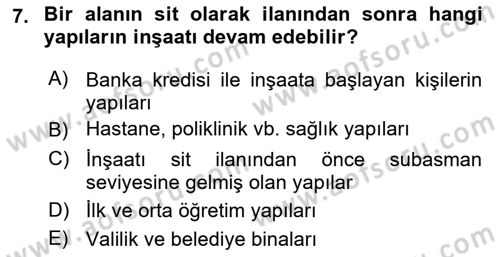 7. Bir alanın sit olarak ilanından sonra hangi yapıların inşaatı devam edebilir?

A) Banka kredisi ile inşaata başlayan kişilerin yapıları

B) Hastane, poliklinik vb. sağlık yapıları

C) İnşaatı sit ilanından önce subasman seviyesine gelmiş olan yapılar

D) İlk ve orta öğretim yapıları

E) Valilik ve belediye binaları

www.aofsoru.com